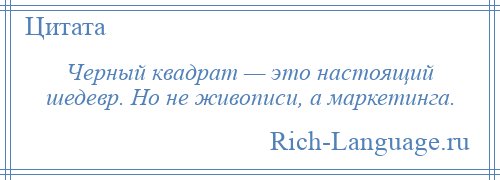 Цитата

Черный квадрат — это настоящий шедевр. Но не живописи, а маркетинга.

Rich-Language.ru